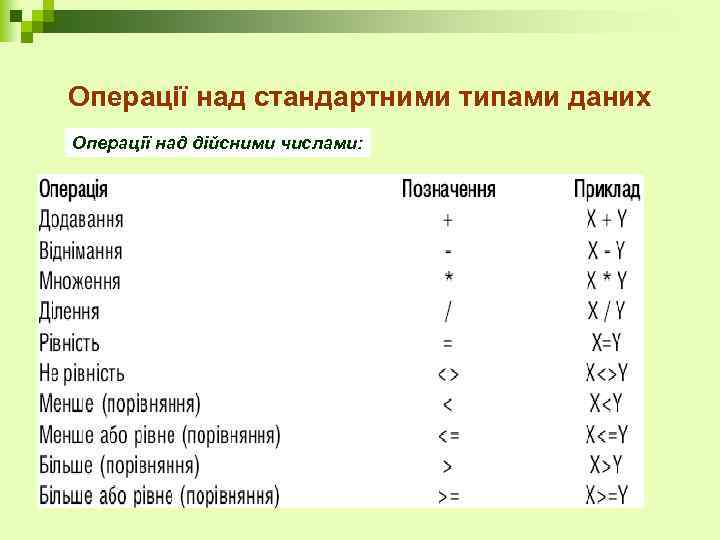 Операції над стандартними типами даних

Операції над дійсними числами:

| Операція | Позначення | Приклад |
|---|---|---|
| Додавання | + | X + Y |
| Віднімання | - | X - Y |
| Множення | * | X * Y |
| Ділення | / | X / Y |
| Рівність | = | X=Y |
| Не рівність | <> | X<>Y |
| Менше (порівняння) | < | X<Y |
| Менше або рівне (порівняння) | <= | X<=Y |
| Більше (порівняння) | > | X>Y |
| Більше або рівне (порівняння) | >= | X>=Y |